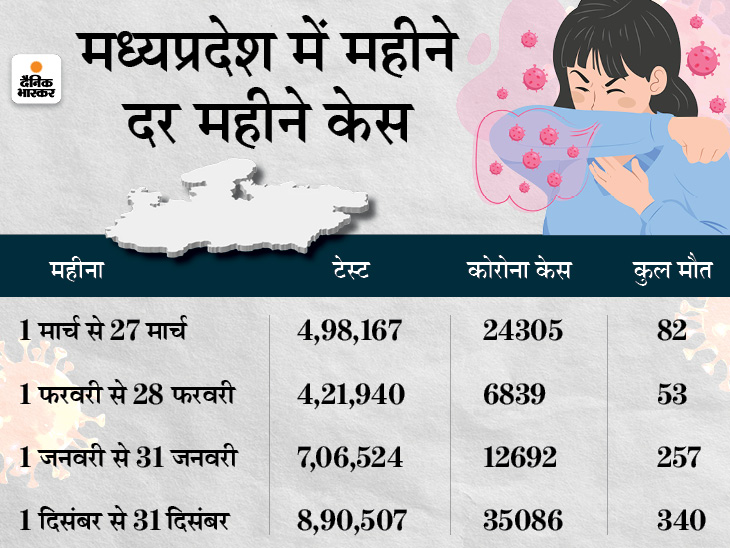 दैनिक भास्कर

मध्यप्रदेश में महीने दर महीने केस

| महीना | टेस्ट | कोरोना केस | कुल मौत |
|---|---|---|---|
| 1 मार्च से 27 मार्च | 4,98,167 | 24305 | 82 |
| 1 फरवरी से 28 फरवरी | 4,21,940 | 6839 | 53 |
| 1 जनवरी से 31 जनवरी | 7,06,524 | 12692 | 257 |
| 1 दिसंबर से 31 दिसंबर | 8,90,507 | 35086 | 340 |